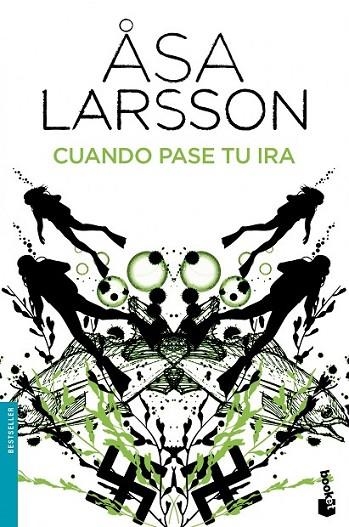 ÅSA LARSSON

CUANDO PASE TU IRA

BESTSELLER

booket